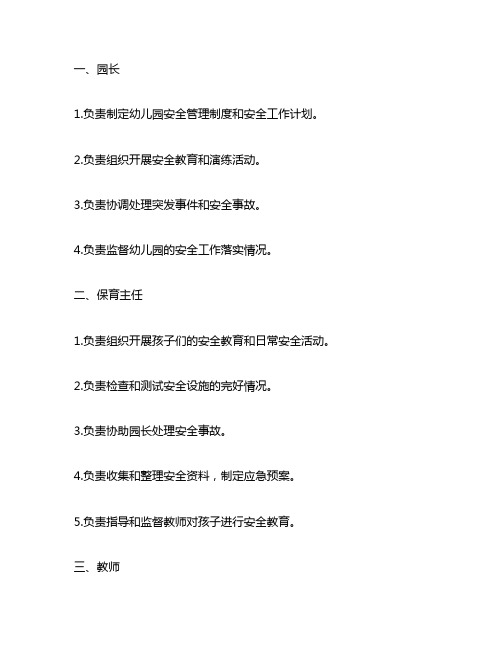 一、园长

1.负责制定幼儿园安全管理制度和安全工作计划。

2.负责组织开展安全教育和演练活动。

3.负责协调处理突发事件和安全事故。

4.负责监督幼儿园的安全工作落实情况。

二、保育主任

1.负责组织开展孩子们的安全教育和日常安全活动。

2.负责检查和测试安全设施的完好情况。

3.负责协助园长处理安全事故。

4.负责收集和整理安全资料，制定应急预案。

5.负责指导和监督教师对孩子进行安全教育。

三、教师